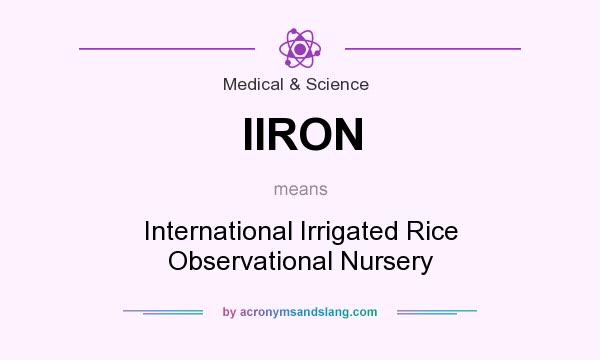 Medical & Science

IIRON

means

International Irrigated Rice Observational Nursery

by acronymsandslang.com